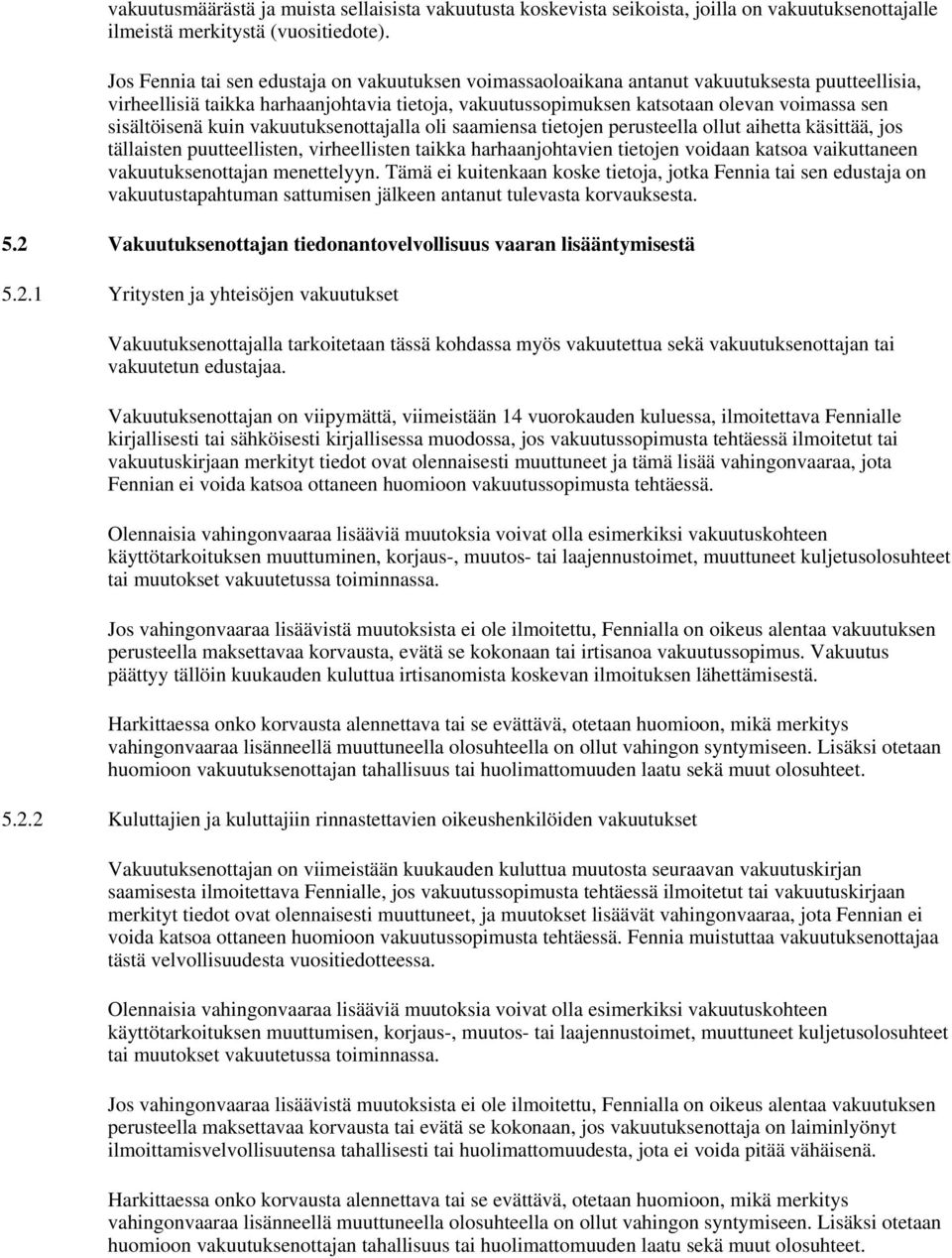 vakuutusmäärästä ja muista sellaisista vakuutusta koskevista seikoista, joilla on vakuutuksenottajalle ilmeistä merkitystä (vuositiedote).

Jos Fennia tai sen edustaja on vakuutuksen voimassaoloaikana antanut vakuutuksesta puutteellisia, virheellisiä taikka harhaanjohtavia tietoja, vakuutussopimuksen katsotaan olevan voimassa sen sisältöisenä kuin vakuutuksenottajalla oli saamiensa tietojen perusteella ollut aihetta käsittää, jos tällaisten puutteellisten, virheellisten taikka harhaanjohtavien tietojen voidaan katsoa vaikuttaneen vakuutuksenottajan menettelyyn. Tämä ei kuitenkaan koske tietoja, jotka Fennia tai sen edustaja on vakuutustapahtuman sattumisen jälkeen antanut tulevasta korvauksesta.

5.2 Vakuutuksenottajan tiedonantovelvollisuus vaaran lisääntymisestä

5.2.1 Yritysten ja yhteisöjen vakuutukset

Vakuutuksenottajalla tarkoitetaan tässä kohdassa myös vakuutettua sekä vakuutuksenottajan tai vakuutetun edustajaa.

Vakuutuksenottajan on viipymättä, viimeistään 14 vuorokauden kuluessa, ilmoitettava Fennialle kirjallisesti tai sähköisesti kirjallisessa muodossa, jos vakuutussopimusta tehtäessä ilmoitetut tai vakuutuskirjaan merkityt tiedot ovat olennaisesti muuttuneet ja tämä lisää vahingonvaaraa, jota Fennian ei voida katsoa ottaneen huomioon vakuutussopimusta tehtäessä.

Olennaisia vahingonvaaraa lisääviä muutoksia voivat olla esimerkiksi vakuutuskohteen käyttötarkoituksen muuttuminen, korjaus-, muutos- tai laajennustoimet, muuttuneet kuljetusolosuhteet tai muutokset vakuutetussa toiminnassa.

Jos vahingonvaaraa lisäävistä muutoksista ei ole ilmoitettu, Fennialla on oikeus alentaa vakuutuksen perusteella maksettavaa korvausta, evätä se kokonaan tai irtisanoa vakuutussopimus. Vakuutus päättyy tällöin kuukauden kuluttua irtisanomista koskevan ilmoituksen lähettämisestä.

Harkittaessa onko korvausta alennettava tai se evättävä, otetaan huomioon, mikä merkitys vahingonvaaraa lisänneellä muuttuneella olosuhteella on ollut vahingon syntymiseen. Lisäksi otetaan huomioon vakuutuksenottajan tahallisuus tai huolimattomuuden laatu sekä muut olosuhteet.

5.2.2 Kuluttajien ja kuluttajiin rinnastettavien oikeushenkilöiden vakuutukset

Vakuutuksenottajan on viimeistään kuukauden kuluttua muutosta seuraavan vakuutuskirjan saamisesta ilmoitettava Fennialle, jos vakuutussopimusta tehtäessä ilmoitetut tai vakuutuskirjaan merkityt tiedot ovat olennaisesti muuttuneet, ja muutokset lisäävät vahingonvaaraa, jota Fennian ei voida katsoa ottaneen huomioon vakuutussopimusta tehtäessä. Fennia muistuttaa vakuutuksenottajaa tästä velvollisuudesta vuositiedotteessa.

Olennaisia vahingonvaaraa lisääviä muutoksia voivat olla esimerkiksi vakuutuskohteen käyttötarkoituksen muuttumisen, korjaus-, muutos- tai laajennustoimet, muuttuneet kuljetusolosuhteet tai muutokset vakuutetussa toiminnassa.

Jos vahingonvaaraa lisäävistä muutoksista ei ole ilmoitettu, Fennialla on oikeus alentaa vakuutuksen perusteella maksettavaa korvausta tai evätä se kokonaan, jos vakuutuksenottaja on laiminlyönyt ilmoittamisvelvollisuutensa tahallisesti tai huolimattomuudesta, jota ei voida pitää vähäisenä.

Harkittaessa onko korvausta alennettava tai se evättävä, otetaan huomioon, mikä merkitys vahingonvaaraa lisänneellä muuttuneella olosuhteella on ollut vahingon syntymiseen. Lisäksi otetaan huomioon vakuutuksenottajan tahallisuus tai huolimattomuuden laatu sekä muut olosuhteet.